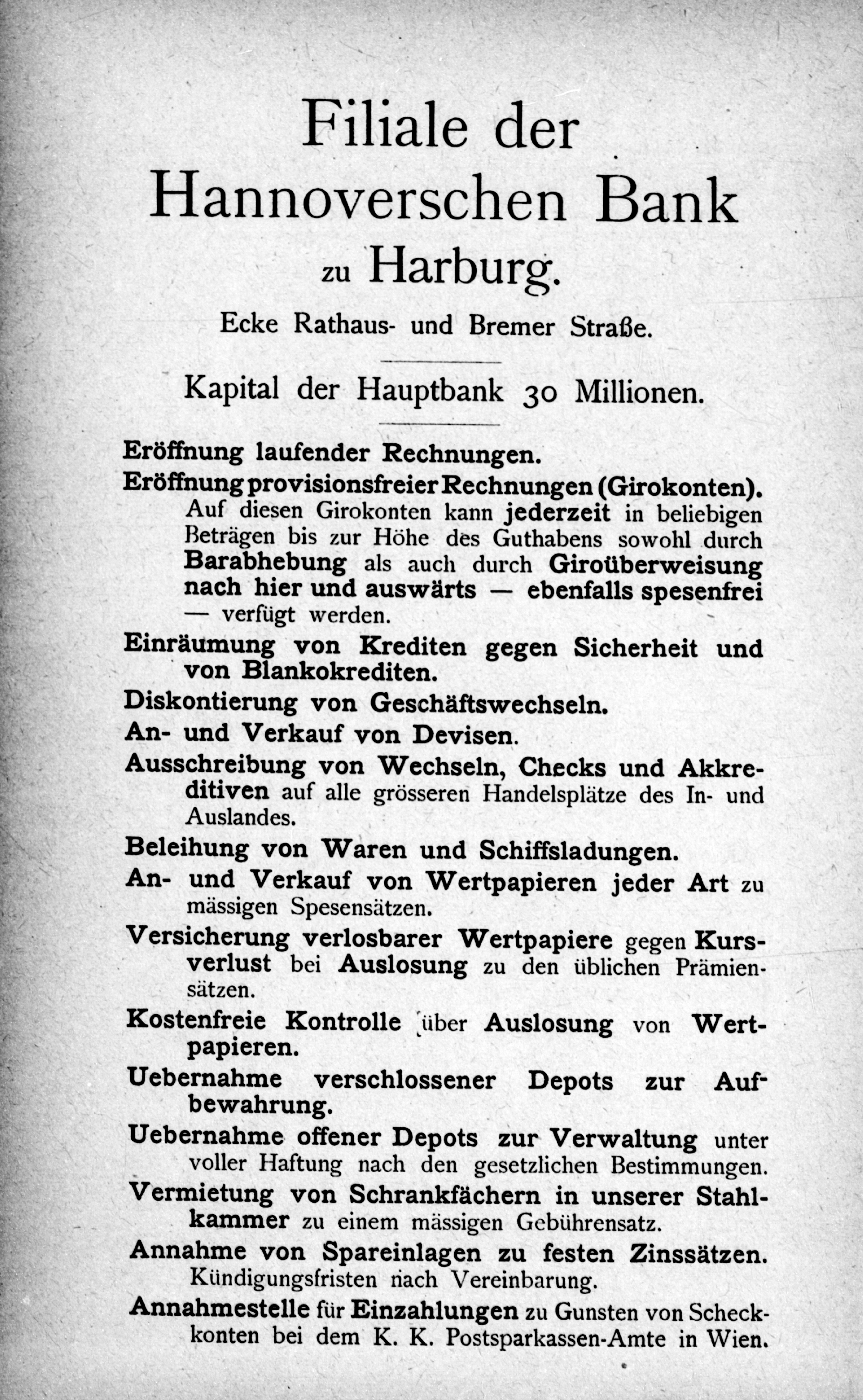 Filiale der Hannoverschen Bank zu Harburg.

Ecke Rathaus- und Bremer Straße.

Kapital der Hauptbank 30 Millionen.

Eröffnung laufender Rechnungen.

Eröffnung provisionsfreier Rechnungen (Girokonten). Auf diesen Girokonten kann jederzeit in beliebigen Beträgen bis zur Höhe des Guthabens sowohl durch Barabhebung als auch durch Giroüberweisung nach hier und auswärts — ebenfalls spesenfrei — verfügt werden.

Einräumung von Krediten gegen Sicherheit und von Blankokrediten.

Diskontierung von Geschäftswechseln.

An- und Verkauf von Devisen.

Ausschreibung von Wechseln, Checks und Akkreditiven auf alle grösseren Handelsplätze des In- und Auslandes.

Beleihung von Waren und Schiffsladungen.

An- und Verkauf von Wertpapieren jeder Art zu mässigen Spesensätzen.

Versicherung verlosbarer Wertpapiere gegen Kursverlust bei Auslosung zu den üblichen Prämiensätzen.

Kostenfreie Kontrolle über Auslosung von Wertpapieren.

Uebernahme verschlossener Depots zur Aufbewahrung.

Uebernahme offener Depots zur Verwaltung unter voller Haftung nach den gesetzlichen Bestimmungen.

Vermietung von Schrankfächern in unserer Stahlkammer zu einem mässigen Gebührensatz.

Annahme von Spareinlagen zu festen Zinssätzen. Kündigungsfristen nach Vereinbarung.

Annahmestelle für Einzahlungen zu Gunsten von Scheckkonten bei dem K. K. Postsparkassen-Amte in Wien.